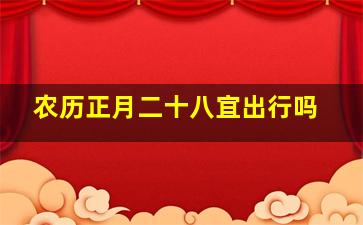 农历正月二十八宜出行吗